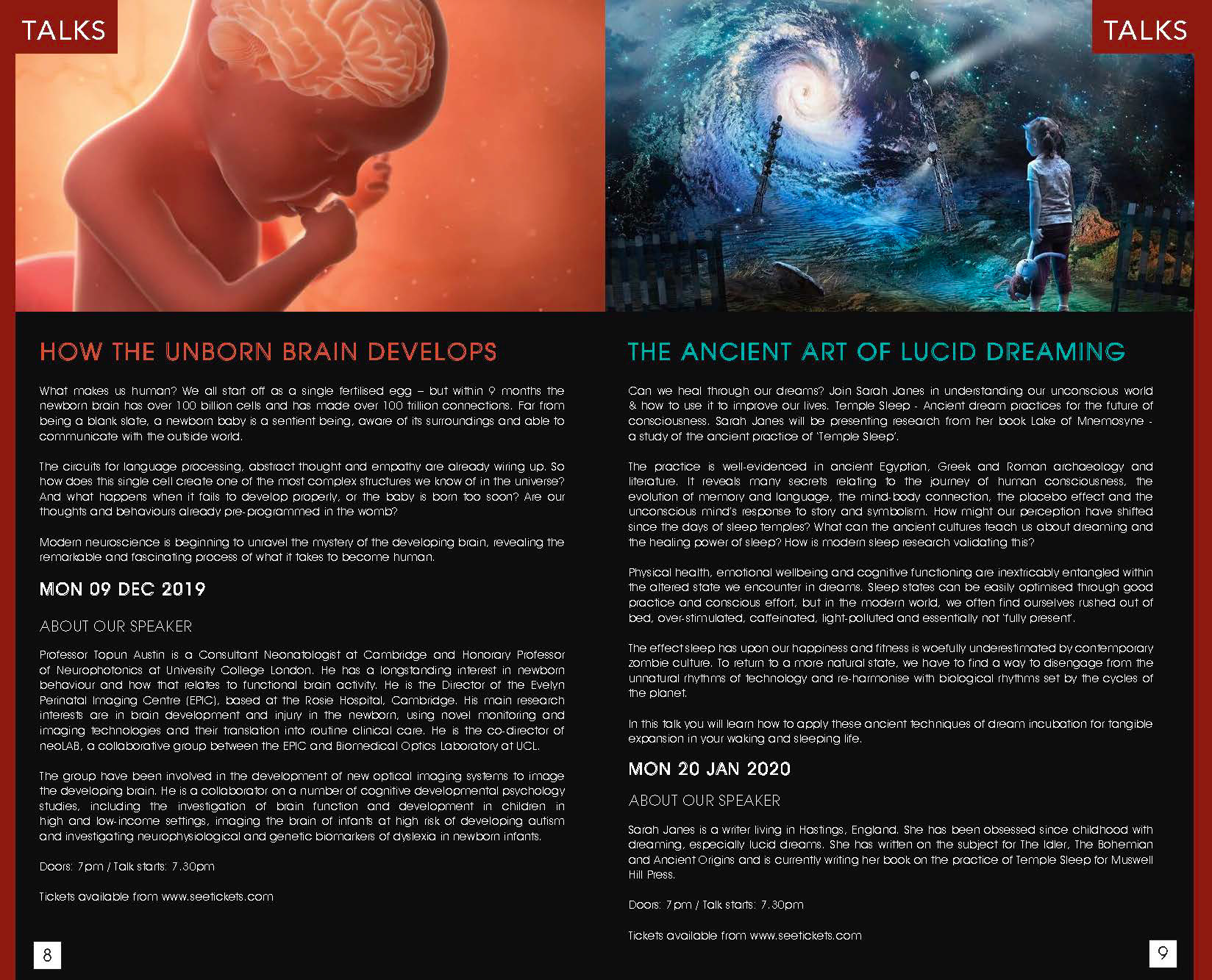 TALKS

HOW THE UNBORN BRAIN DEVELOPS

What makes us human? We all start off as a single fertilised egg – but within 9 months the newborn brain has over 100 billion cells and has made over 100 trillion connections. Far from being a blank slate, a newborn baby is a sentient being, aware of its surroundings and able to communicate with the outside world.

The circuits for language processing, abstract thought and empathy are already wiring up. So how does this single cell create one of the most complex structures we know of in the universe? And what happens when it fails to develop properly, or the baby is born too soon? Are our thoughts and behaviours already pre-programmed in the womb?

Modern neuroscience is beginning to unravel the mystery of the developing brain, revealing the remarkable and fascinating process of what it takes to become human.

MON 09 DEC 2019

ABOUT OUR SPEAKER

Professor Topun Austin is a Consultant Neonatologist at Cambridge and Honorary Professor of Neurophotonics at University College London. He has a longstanding interest in newborn behaviour and how that relates to functional brain activity. He is the Director of the Evelyn Perinatal Imaging Centre (EPIC), based at the Rosie Hospital, Cambridge. His main research interests are in brain development and injury in the newborn, using novel monitoring and imaging technologies and their translation into routine clinical care. He is the co-director of neoLAB, a collaborative group between the EPIC and Biomedical Optics Laboratory at UCL.

The group have been involved in the development of new optical imaging systems to image the developing brain. He is a collaborator on a number of cognitive developmental psychology studies, including the investigation of brain function and development in children in high and low-income settings, imaging the brain of infants at high risk of developing autism and investigating neurophysiological and genetic biomarkers of dyslexia in newborn infants.

Doors: 7pm / Talk starts: 7.30pm

Tickets available from www.seetickets.com

8

TALKS

THE ANCIENT ART OF LUCID DREAMING

Can we heal through our dreams? Join Sarah Janes in understanding our unconscious world & how to use it to improve our lives. Temple Sleep - Ancient dream practices for the future of consciousness. Sarah Janes will be presenting research from her book Lake of Mnemosyne - a study of the ancient practice of 'Temple Sleep'.

The practice is well-evidenced in ancient Egyptian, Greek and Roman archaeology and literature. It reveals many secrets relating to the journey of human consciousness, the evolution of memory and language, the mind-body connection, the placebo effect and the unconscious mind's response to story and symbolism. How might our perception have shifted since the days of sleep temples? What can the ancient cultures teach us about dreaming and the healing power of sleep? How is modern sleep research validating this?

Physical health, emotional wellbeing and cognitive functioning are inextricably entangled within the altered state we encounter in dreams. Sleep states can be easily optimised through good practice and conscious effort, but in the modern world, we often find ourselves rushed out of bed, over-stimulated, caffeinated, light-polluted and essentially not 'fully present'.

The effect sleep has upon our happiness and fitness is woefully underestimated by contemporary zombie culture. To return to a more natural state, we have to find a way to disengage from the unnatural rhythms of technology and re-harmonise with biological rhythms set by the cycles of the planet.

In this talk you will learn how to apply these ancient techniques of dream incubation for tangible expansion in your waking and sleeping life.

MON 20 JAN 2020

ABOUT OUR SPEAKER

Sarah Janes is a writer living in Hastings, England. She has been obsessed since childhood with dreaming, especially lucid dreams. She has written on the subject for The Idler, The Bohemian and Ancient Origins and is currently writing her book on the practice of Temple Sleep for Muswell Hill Press.

Doors: 7pm / Talk starts: 7.30pm

Tickets available from www.seetickets.com

9